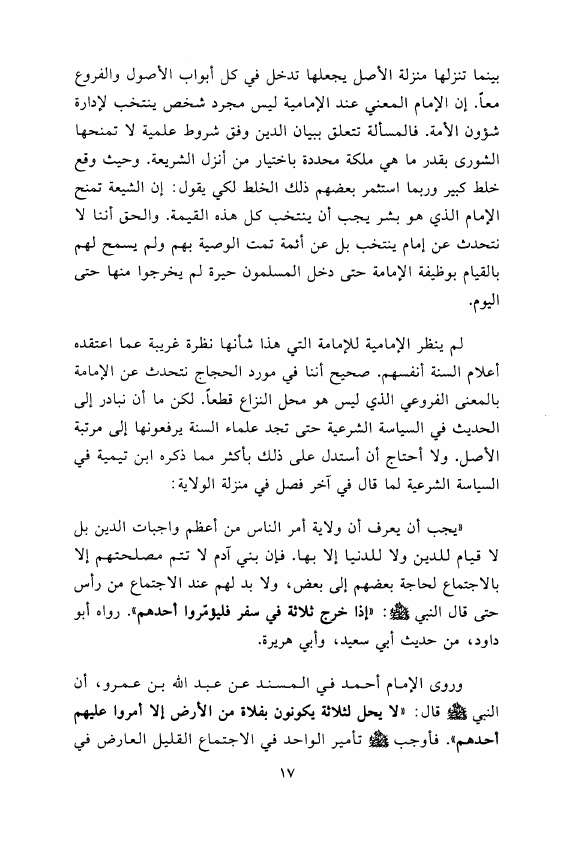 بينما تنزلها منزلة الأصل يجعلها تدخل في كل أبواب الأصول والفروع معاً. إن الإمام المعني عند الإمامية ليس مجرد شخص ينتخب لإدارة شؤون الأمة. فالمسألة تتعلق ببيان الدين وفق شروط علمية لا تمنحها الشورى بقدر ما هي ملكة محددة باختيار من أنزل الشريعة. وحيث وقع خلط كبير وربما استثمر بعضهم ذلك الخلط لكي يقول: إن الشيعة تمنح الإمام الذي هو بشر يجب أن ينتخب كل هذه القيمة. والحق أننا لا نتحدث عن إمام ينتخب بل عن أئمة تمت الوصية بهم ولم يسمح لهم بالقيام بوظيفة الإمامة حتى دخل المسلمون حيرة لم يخرجوا منها حتى اليوم.

لم ينظر الإمامية للإمامة التي هذا شأنها نظرة غريبة عما اعتقده أعلام السنة أنفسهم. صحيح أننا في مورد الحجاج نتحدث عن الإمامة بالمعنى الفروعي الذي ليس هو محل النزاع قطعاً. لكن ما أن نبادر إلى الحديث في السياسة الشرعية حتى تجد علماء السنة يرفعونها إلى مرتبة الأصل. ولا أحتاج أن أستدل على ذلك بأكثر مما ذكره ابن تيمية في السياسة الشرعية لما قال في آخر فصل في منزلة الولاية:

«يجب أن يعرف أن ولاية أمر الناس من أعظم واجبات الدين بل لا قيام للدين ولا للدنيا إلا بها. فإن بني آدم لا تتم مصلحتهم إلا بالاجتماع لحاجة بعضهم إلى بعض، ولا بد لهم عند الاجتماع من رأس حتى قال النبي ﷺ: «إذا خرج ثلاثة في سفر فليؤمّروا أحدهم». رواه أبو داود، من حديث أبي سعيد، وأبي هريرة.

وروى الإمام أحمد في المسند عن عبد الله بن عمرو، أن النبي ﷺ قال: «لا يحل لثلاثة يكونون بفلاة من الأرض إلا أمروا عليهم أحدهم». فأوجب ﷺ تأمير الواحد في الاجتماع القليل العارض في

١٧